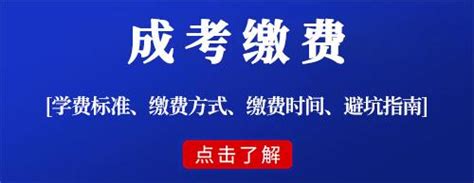 成考缴费

[学费标准、缴费方式、缴费时间、避坑指南]

点击了解